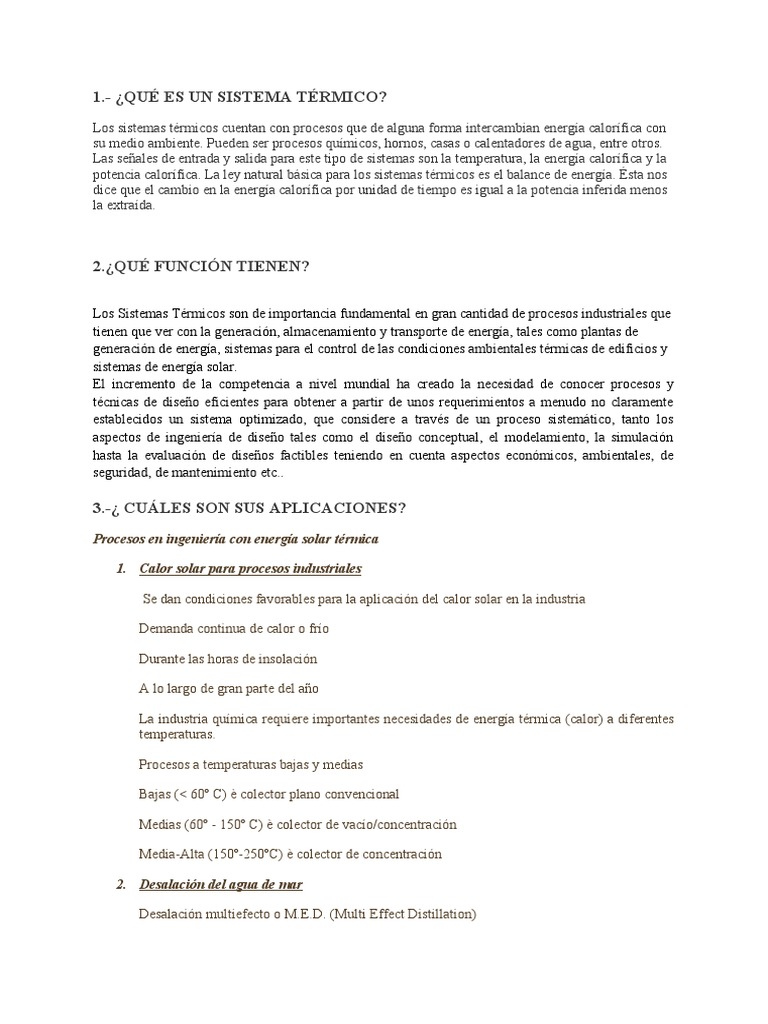 1.- ¿QUÉ ES UN SISTEMA TÉRMICO?

Los sistemas térmicos cuentan con procesos que de alguna forma intercambian energía calorífica con su medio ambiente. Pueden ser procesos químicos, hornos, casas o calentadores de agua, entre otros. Las señales de entrada y salida para este tipo de sistemas son la temperatura, la energía calorífica y la potencia calorífica. La ley natural básica para los sistemas térmicos es el balance de energía. Ésta nos dice que el cambio en la energía calorífica por unidad de tiempo es igual a la potencia inferida menos la extraída.

2.¿QUÉ FUNCIÓN TIENEN?

Los Sistemas Térmicos son de importancia fundamental en gran cantidad de procesos industriales que tienen que ver con la generación, almacenamiento y transporte de energía, tales como plantas de generación de energía, sistemas para el control de las condiciones ambientales térmicas de edificios y sistemas de energía solar.
El incremento de la competencia a nivel mundial ha creado la necesidad de conocer procesos y técnicas de diseño eficientes para obtener a partir de unos requerimientos a menudo no claramente establecidos un sistema optimizado, que considere a través de un proceso sistemático, tanto los aspectos de ingeniería de diseño tales como el diseño conceptual, el modelamiento, la simulación hasta la evaluación de diseños factibles teniendo en cuenta aspectos económicos, ambientales, de seguridad, de mantenimiento etc..

3.-¿ CUÁLES SON SUS APLICACIONES?

Procesos en ingeniería con energía solar térmica

1. Calor solar para procesos industriales

Se dan condiciones favorables para la aplicación del calor solar en la industria

Demanda continua de calor o frío

Durante las horas de insolación

A lo largo de gran parte del año

La industria química requiere importantes necesidades de energía térmica (calor) a diferentes temperaturas.

Procesos a temperaturas bajas y medias

Bajas (< 60° C) è colector plano convencional

Medias (60° - 150° C) è colector de vacío/concentración

Media-Alta (150°-250°C) è colector de concentración

2. Desalación del agua de mar

Desalación multiefecto o M.E.D. (Multi Effect Distillation)